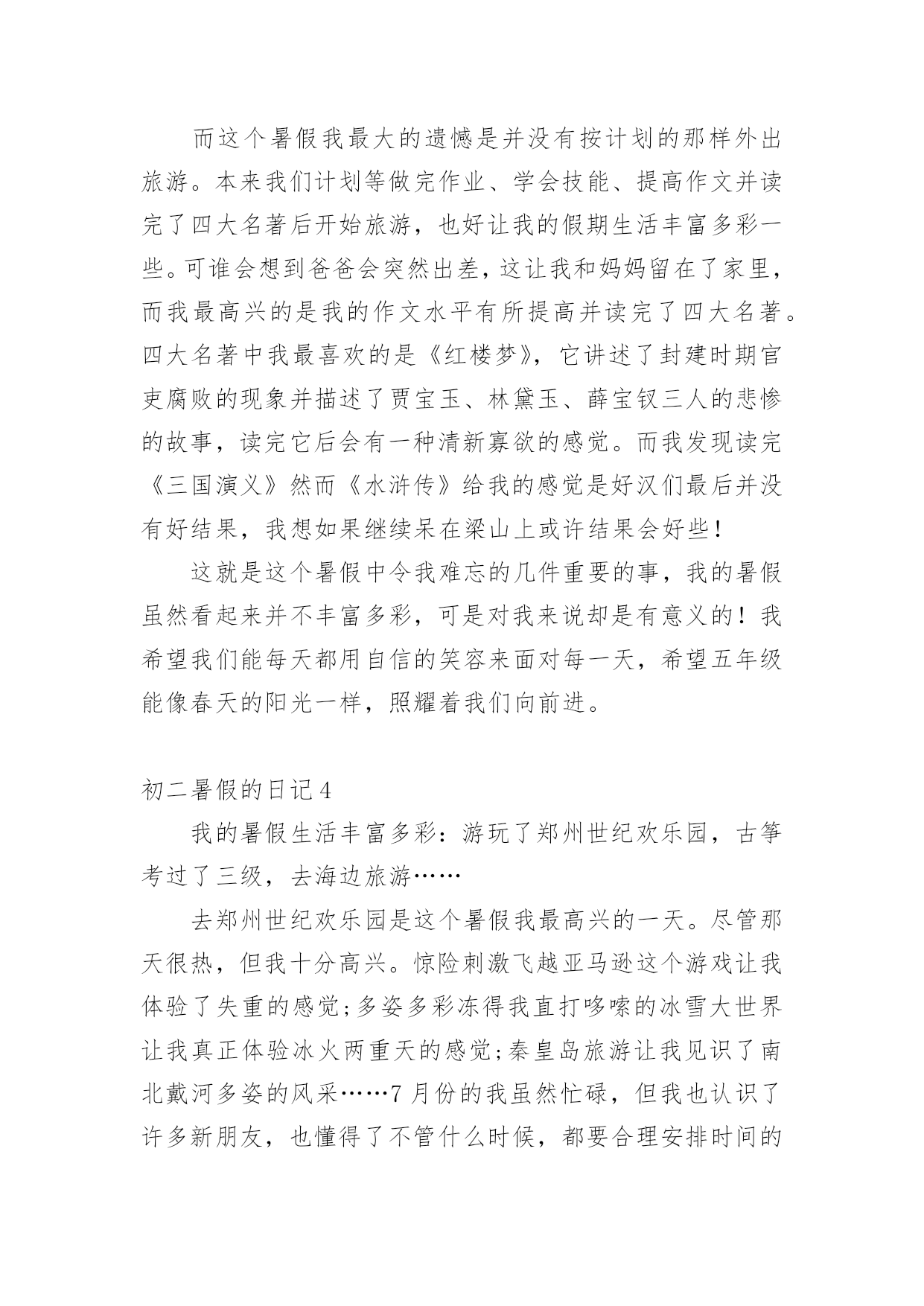 而这个暑假我最大的遗憾是并没有按计划的那样外出旅游。本来我们计划等做完作业、学会技能、提高作文并读完了四大名著后开始旅游，也好让我的假期生活丰富多彩一些。可谁会想到爸爸会突然出差，这让我和妈妈留在了家里，而我最高兴的是我的作文水平有所提高并读完了四大名著。四大名著中我最喜欢的是《红楼梦》，它讲述了封建时期官吏腐败的现象并描述了贾宝玉、林黛玉、薛宝钗三人的悲惨的故事，读完它后会有一种清新寡欲的感觉。而我发现读完《三国演义》然而《水浒传》给我的感觉是好汉们最后并没有好结果，我想如果继续呆在梁山上或许结果会好些！

这就是这个暑假中令我难忘的几件重要的事，我的暑假虽然看起来并不丰富多彩，可是对我来说却是有意义的！我希望我们能每天都用自信的笑容来面对每一天，希望五年级能像春天的阳光一样，照耀着我们向前进。

初二暑假的日记4

我的暑假生活丰富多彩：游玩了郑州世纪欢乐园，古筝考过了三级，去海边旅游……

去郑州世纪欢乐园是这个暑假我最高兴的一天。尽管那天很热，但我十分高兴。惊险刺激飞越亚马逊这个游戏让我体验了失重的感觉;多姿多彩冻得我直打哆嗦的冰雪大世界让我真正体验冰火两重天的感觉;秦皇岛旅游让我见识了南北戴河多姿的风采……7月份的我虽然忙碌，但我也认识了许多新朋友，也懂得了不管什么时候，都要合理安排时间的